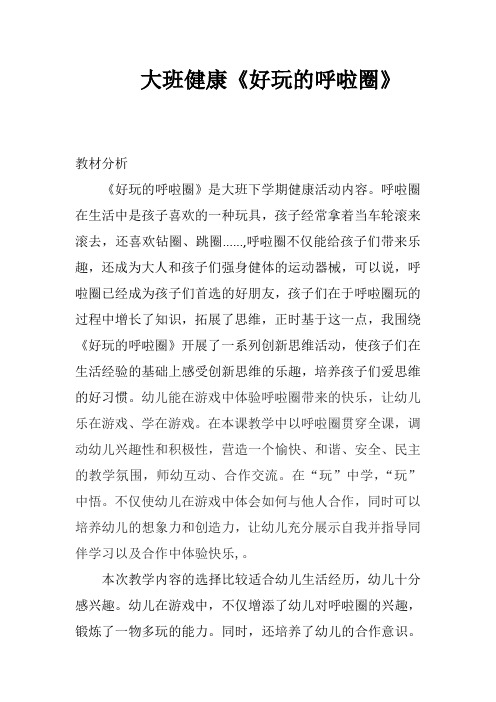 大班健康《好玩的呼啦圈》

教材分析

《好玩的呼啦圈》是大班下学期健康活动内容。呼啦圈在生活中是孩子喜欢的一种玩具，孩子经常拿着当车轮滚来滚去，还喜欢钻圈、跳圈……,呼啦圈不仅能给孩子们带来乐趣，还成为大人和孩子们强身健体的运动器械，可以说，呼啦圈已经成为孩子们首选的好朋友，孩子们在于呼啦圈玩的过程中增长了知识，拓展了思维，正时基于这一点，我围绕《好玩的呼啦圈》开展了一系列创新思维活动，使孩子们在生活经验的基础上感受创新思维的乐趣，培养孩子们爱思维的好习惯。幼儿能在游戏中体验呼啦圈带来的快乐，让幼儿乐在游戏、学在游戏。在本课教学中以呼啦圈贯穿全课，调动幼儿兴趣性和积极性，营造一个愉快、和谐、安全、民主的教学氛围，师幼互动、合作交流。在“玩”中学，“玩”中悟。不仅使幼儿在游戏中体会如何与他人合作，同时可以培养幼儿的想象力和创造力，让幼儿充分展示自我并指导同伴学习以及合作中体验快乐，。

本次教学内容的选择比较适合幼儿生活经历，幼儿十分感兴趣。幼儿在游戏中，不仅增添了幼儿对呼啦圈的兴趣，锻炼了一物多玩的能力。同时，还培养了幼儿的合作意识。